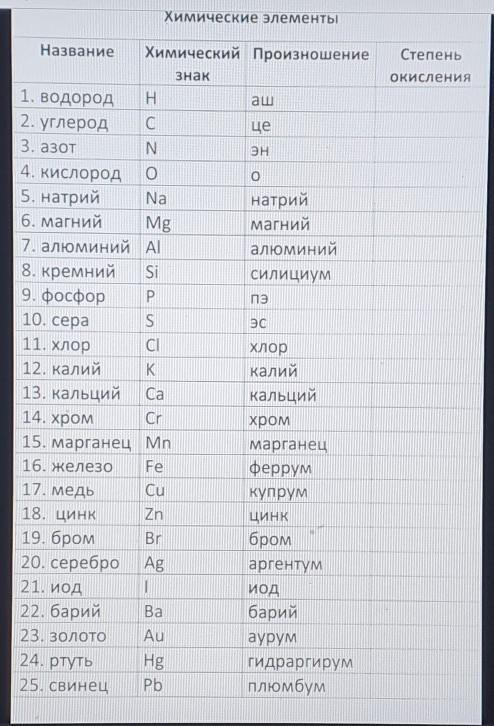 Химические элементы

| Название | Химический знак | Произношение | Степень окисления |
|---|---|---|---|
| 1. водород | H | аш | |
| 2. углерод | C | це | |
| 3. азот | N | эн | |
| 4. кислород | O | о | |
| 5. натрий | Na | натрий | |
| 6. магний | Mg | магний | |
| 7. алюминий | Al | алюминий | |
| 8. кремний | Si | силициум | |
| 9. фосфор | P | пэ | |
| 10. сера | S | эс | |
| 11. хлор | Cl | хлор | |
| 12. калий | K | калий | |
| 13. кальций | Ca | кальций | |
| 14. хром | Cr | хром | |
| 15. марганец | Mn | марганец | |
| 16. железо | Fe | феррум | |
| 17. медь | Cu | купрум | |
| 18. цинк | Zn | цинк | |
| 19. бром | Br | бром | |
| 20. серебро | Ag | аргентум | |
| 21. иод | I | иод | |
| 22. барий | Ba | барий | |
| 23. золото | Au | аурум | |
| 24. ртуть | Hg | гидраргирум | |
| 25. свинец | Pb | плюмбум | |